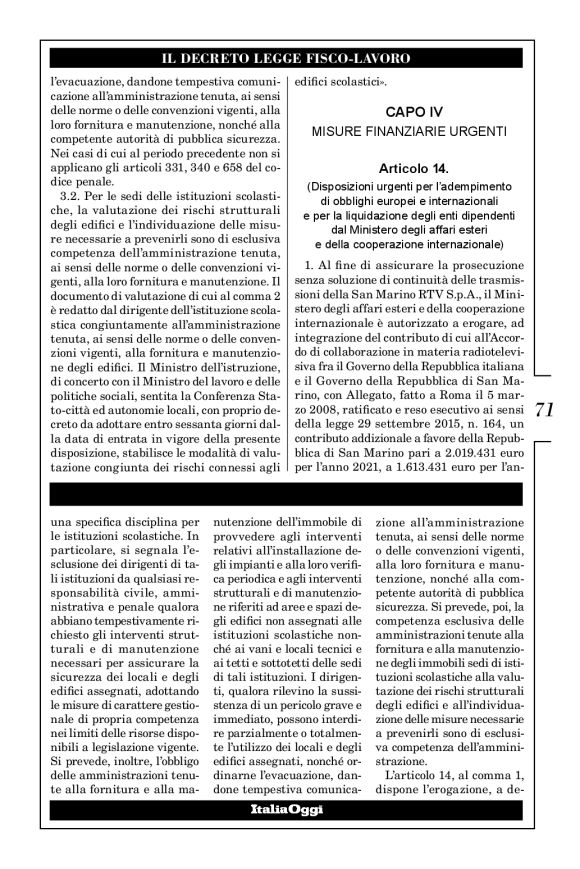 IL DECRETO LEGGE FISCO-LAVORO

l'evacuazione, dandone tempestiva comunicazione all'amministrazione tenuta, ai sensi delle norme o delle convenzioni vigenti, alla loro fornitura e manutenzione, nonché alla competente autorità di pubblica sicurezza. Nei casi di cui al periodo precedente non si applicano gli articoli 331, 340 e 658 del codice penale.

3.2. Per le sedi delle istituzioni scolastiche, la valutazione dei rischi strutturali degli edifici e l'individuazione delle misure necessarie a prevenirli sono di esclusiva competenza dell'amministrazione tenuta, ai sensi delle norme o delle convenzioni vigenti, alla loro fornitura e manutenzione. Il documento di valutazione di cui al comma 2 è redatto dal dirigente dell'istituzione scolastica congiuntamente all'amministrazione tenuta, ai sensi delle norme o delle convenzioni vigenti, alla fornitura e manutenzione degli edifici. Il Ministro dell'istruzione, di concerto con il Ministro del lavoro e delle politiche sociali, sentita la Conferenza Stato-città ed autonomie locali, con proprio decreto da adottare entro sessanta giorni dalla data di entrata in vigore della presente disposizione, stabilisce le modalità di valutazione congiunta dei rischi connessi agli edifici scolastici».

CAPO IV
MISURE FINANZIARIE URGENTI

Articolo 14.
(Disposizioni urgenti per l'adempimento di obblighi europei e internazionali e per la liquidazione degli enti dipendenti dal Ministero degli affari esteri e della cooperazione internazionale)

1. Al fine di assicurare la prosecuzione senza soluzione di continuità delle trasmissioni della San Marino RTV S.p.A., il Ministero degli affari esteri e della cooperazione internazionale è autorizzato a erogare, ad integrazione del contributo di cui all'Accordo di collaborazione in materia radiotelevisiva fra il Governo della Repubblica italiana e il Governo della Repubblica di San Marino, con Allegato, fatto a Roma il 5 marzo 2008, ratificato e reso esecutivo ai sensi della legge 29 settembre 2015, n. 164, un contributo addizionale a favore della Repubblica di San Marino pari a 2.019.431 euro per l'anno 2021, a 1.613.431 euro per l'an-

71

una specifica disciplina per le istituzioni scolastiche. In particolare, si segnala l'esclusione dei dirigenti di tali istituzioni da qualsiasi responsabilità civile, amministrativa e penale qualora abbiano tempestivamente richiesto gli interventi strutturali e di manutenzione necessari per assicurare la sicurezza dei locali e degli edifici assegnati, adottando le misure di carattere gestionale di propria competenza nei limiti delle risorse disponibili a legislazione vigente. Si prevede, inoltre, l'obbligo delle amministrazioni tenute alla fornitura e alla manutenzione dell'immobile di provvedere agli interventi relativi all'installazione degli impianti e alla loro verifica periodica e agli interventi strutturali e di manutenzione riferiti ad aree e spazi degli edifici non assegnati alle istituzioni scolastiche nonché ai vani e locali tecnici e ai tetti e sottotetti delle sedi di tali istituzioni. I dirigenti, qualora rilevino la sussistenza di un pericolo grave e immediato, possono interdire parzialmente o totalmente l'utilizzo dei locali e degli edifici assegnati, nonché ordinarne l'evacuazione, dandone tempestiva comunicazione all'amministrazione tenuta, ai sensi delle norme o delle convenzioni vigenti, alla loro fornitura e manutenzione, nonché alla competente autorità di pubblica sicurezza. Si prevede, poi, la competenza esclusiva delle amministrazioni tenute alla fornitura e alla manutenzione degli immobili sedi di istituzioni scolastiche alla valutazione dei rischi strutturali degli edifici e all'individuazione delle misure necessarie a prevenirli sono di esclusiva competenza dell'amministrazione.

L'articolo 14, al comma 1, dispone l'erogazione, a de-

ItaliaOggi